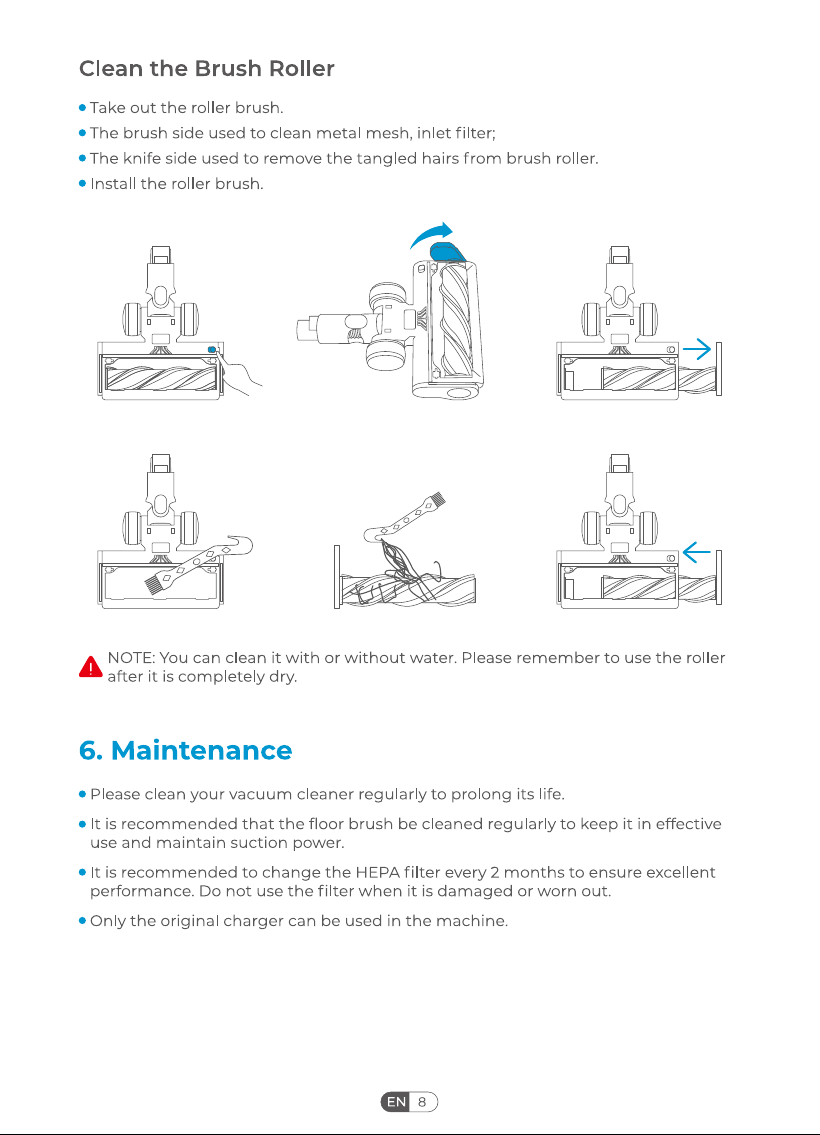 Clean the Brush Roller

• Take out the roller brush.
• The brush side used to clean metal mesh, inlet filter;
• The knife side used to remove the tangled hairs from brush roller.
• Install the roller brush.

NOTE: You can clean it with or without water. Please remember to use the roller after it is completely dry.

6. Maintenance

• Please clean your vacuum cleaner regularly to prolong its life.
• It is recommended that the floor brush be cleaned regularly to keep it in effective use and maintain suction power.
• It is recommended to change the HEPA filter every 2 months to ensure excellent performance. Do not use the filter when it is damaged or worn out.
• Only the original charger can be used in the machine.

EN 8